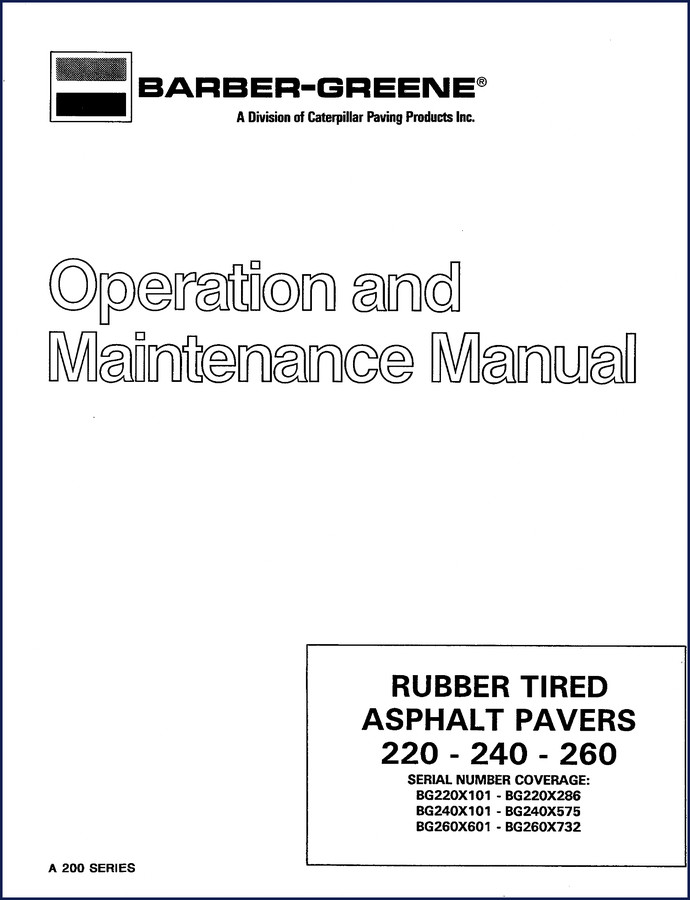 BARBER-GREENE®
A Division of Caterpillar Paving Products Inc.

Operation and Maintenance Manual

RUBBER TIRED ASPHALT PAVERS
220 - 240 - 260
SERIAL NUMBER COVERAGE:
BG220X101 - BG220X286
BG240X101 - BG240X575
BG260X601 - BG260X732

A 200 SERIES